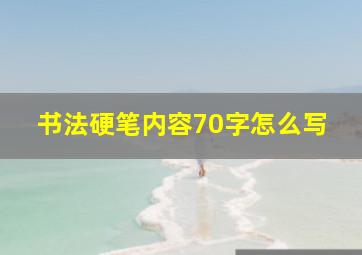 书法硬笔内容70字怎么写